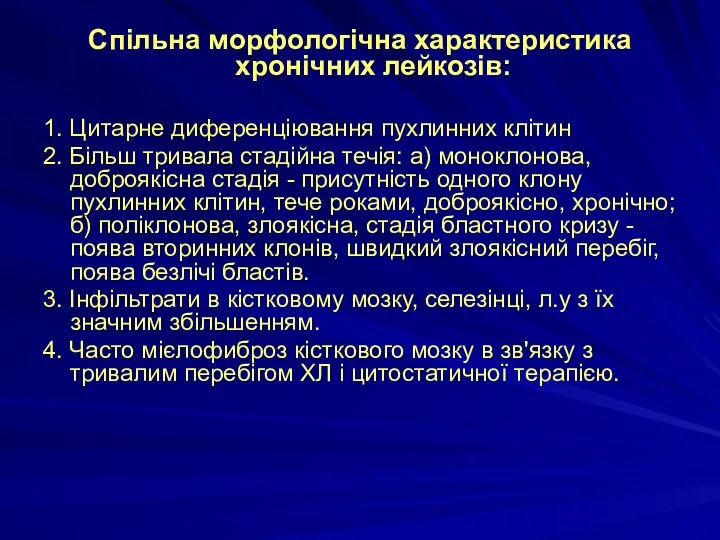 Спільна морфологічна характеристика хронічних лейкозів:

1. Цитарне диференціювання пухлинних клітин
2. Більш тривала стадійна течія: а) моноклонова, доброякісна стадія - присутність одного клону пухлинних клітин, тече роками, доброякісно, хронічно; б) поліклонова, злоякісна, стадія бластного кризу - поява вторинних клонів, швидкий злоякісний перебіг, поява безлічі бластів.
3. Інфільтрати в кістковому мозку, селезінці, л.у з їх значним збільшенням.
4. Часто мієлофиброз кісткового мозку в зв'язку з тривалим перебігом ХЛ і цитостатичної терапією.